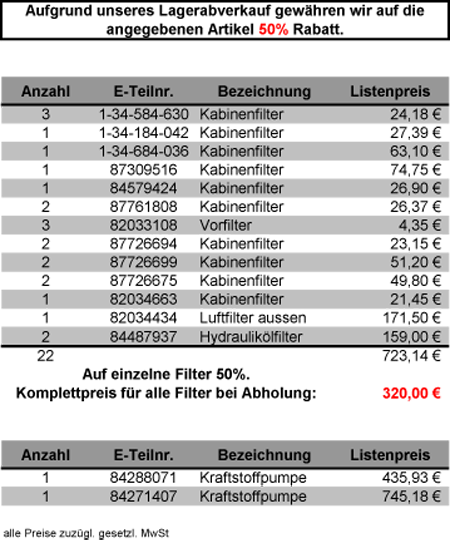 Aufgrund unseres Lagerabverkauf gewähren wir auf die angegebenen Artikel 50% Rabatt.

| Anzahl | E-Teilnr. | Bezeichnung | Listenpreis |
|---|---|---|---|
| 3 | 1-34-584-630 | Kabinenfilter | 24,18 € |
| 1 | 1-34-184-042 | Kabinenfilter | 27,39 € |
| 1 | 1-34-684-036 | Kabinenfilter | 63,10 € |
| 1 | 87309516 | Kabinenfilter | 74,75 € |
| 1 | 84579424 | Kabinenfilter | 26,90 € |
| 2 | 87761808 | Kabinenfilter | 26,37 € |
| 3 | 82033108 | Vorfilter | 4,35 € |
| 2 | 87726694 | Kabinenfilter | 23,15 € |
| 2 | 87726699 | Kabinenfilter | 51,20 € |
| 2 | 87726675 | Kabinenfilter | 49,80 € |
| 1 | 82034663 | Kabinenfilter | 21,45 € |
| 1 | 82034434 | Luftfilter aussen | 171,50 € |
| 2 | 84487937 | Hydraulikölfilter | 159,00 € |
| 22 | | | 723,14 € |

Auf einzelne Filter 50%.
Komplettpreis für alle Filter bei Abholung: 320,00 €

| Anzahl | E-Teilnr. | Bezeichnung | Listenpreis |
|---|---|---|---|
| 1 | 84288071 | Kraftstoffpumpe | 435,93 € |
| 1 | 84271407 | Kraftstoffpumpe | 745,18 € |

alle Preise zuzügl. gesetzl. MwSt